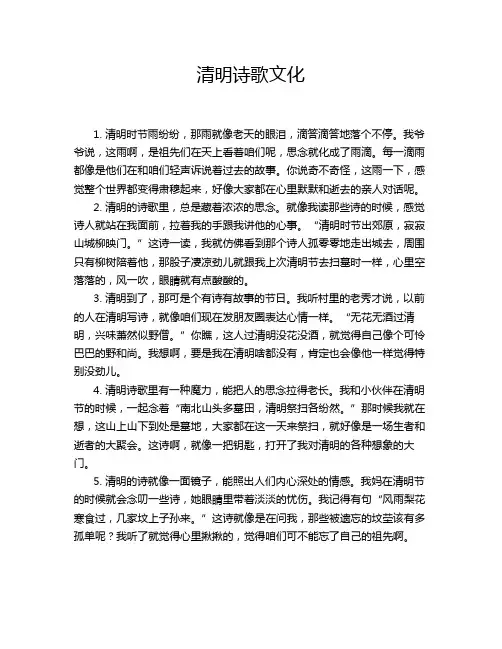 清明诗歌文化

1. 清明时节雨纷纷，那雨就像老天的眼泪，滴答滴答地落个不停。我爷爷说，这雨啊，是祖先们在天上看着咱们呢，思念就化成了雨滴。每一滴雨都像是他们在和咱们轻声诉说着过去的故事。你说奇不奇怪，这雨一下，感觉整个世界都变得肃穆起来，好像大家都在心里默默和逝去的亲人对话呢。

2. 清明的诗歌里，总是藏着浓浓的思念。就像我读那些诗的时候，感觉诗人就站在我面前，拉着我的手跟我讲他的心事。“清明时节出郊原，寂寂山城柳映门。”这诗一读，我就仿佛看到那个诗人孤零零地走出城去，周围只有柳树陪着他，那股子凄凉劲儿就跟我上次清明节去扫墓时一样，心里空落落的，风一吹，眼睛就有点酸酸的。

3. 清明到了，那可是个有诗有故事的节日。我听村里的老秀才说，以前的人在清明写诗，就像咱们现在发朋友圈表达心情一样。“无花无酒过清明，兴味萧然似野僧。”你瞧，这人过清明没花没酒，就觉得自己像个可怜巴巴的野和尚。我想啊，要是我在清明啥都没有，肯定也会像他一样觉得特别没劲儿。

4. 清明诗歌里有一种魔力，能把人的思念拉得老长。我和小伙伴在清明节的时候，一起念着“南北山头多墓田，清明祭扫各纷然。”那时候我就在想，这山上山下到处是墓地，大家都在这一天来祭扫，就好像是一场生者和逝者的大聚会。这诗啊，就像一把钥匙，打开了我对清明的各种想象的大门。

5. 清明的诗就像一面镜子，能照出人们内心深处的情感。我妈在清明节的时候就会念叨一些诗，她眼睛里带着淡淡的忧伤。我记得有句“风雨梨花寒食过，几家坟上子孙来。”这诗就像是在问我，那些被遗忘的坟茔该有多孤单呢？我听了就觉得心里揪揪的，觉得咱们可不能忘了自己的祖先啊。